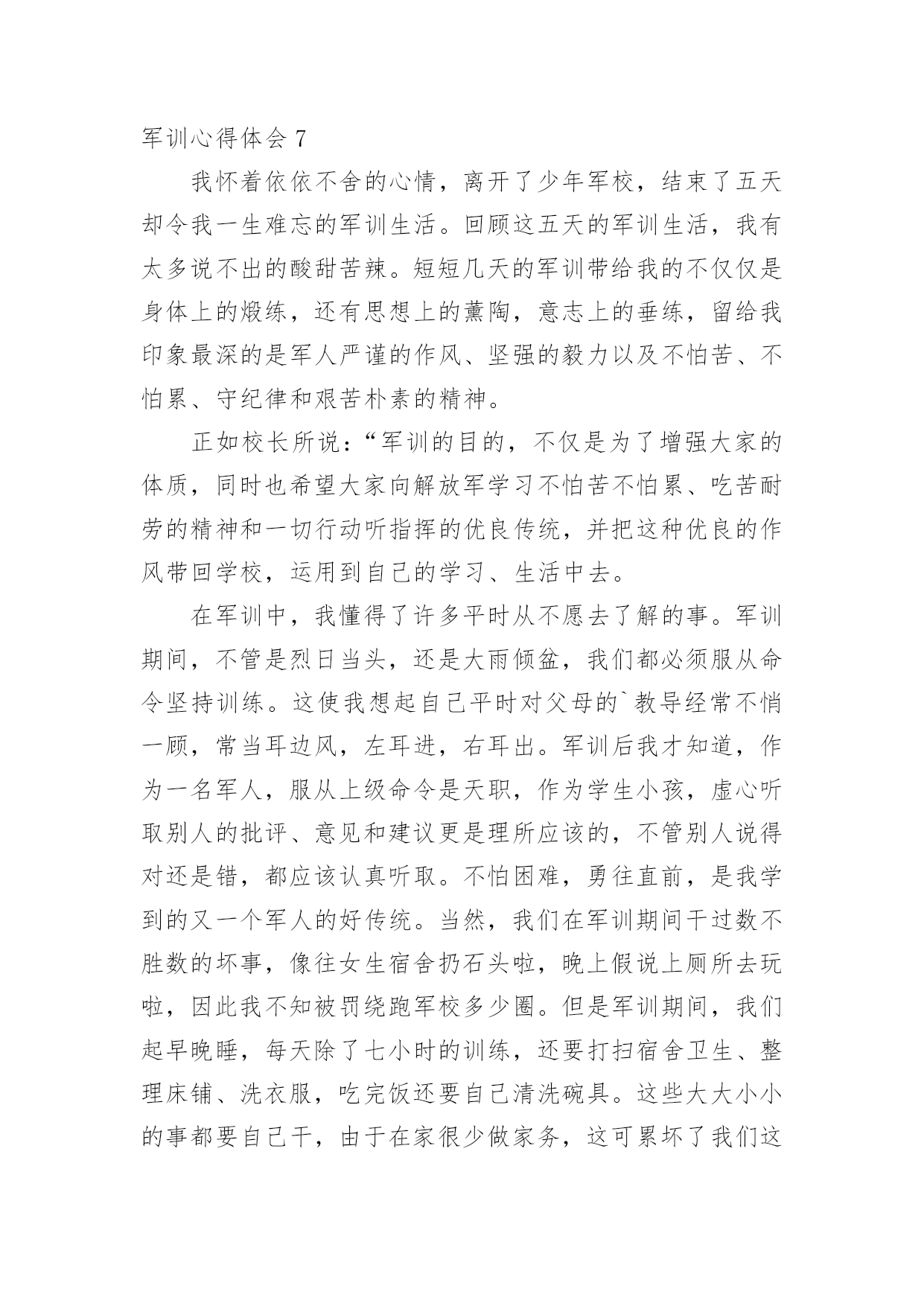 军训心得体会 7

我怀着依依不舍的心情，离开了少年军校，结束了五天却令我一生难忘的军训生活。回顾这五天的军训生活，我有太多说不出的酸甜苦辣。短短几天的军训带给我的不仅仅是身体上的煅练，还有思想上的薰陶，意志上的垂练，留给我印象最深的是军人严谨的作风、坚强的毅力以及不怕苦、不怕累、守纪律和艰苦朴素的精神。

正如校长所说：“军训的目的，不仅是为了增强大家的体质，同时也希望大家向解放军学习不怕苦不怕累、吃苦耐劳的精神和一切行动听指挥的优良传统，并把这种优良的作风带回学校，运用到自己的学习、生活中去。

在军训中，我懂得了许多平时从不愿去了解的事。军训期间，不管是烈日当头，还是大雨倾盆，我们都必须服从命令坚持训练。这使我想起自己平时对父母的`教导经常不悄一顾，常当耳边风，左耳进，右耳出。军训后我才知道，作为一名军人，服从上级命令是天职，作为学生小孩，虚心听取别人的批评、意见和建议更是理所应该的，不管别人说得对还是错，都应该认真听取。不怕困难，勇往直前，是我学到的又一个军人的好传统。当然，我们在军训期间干过数不胜数的坏事，像往女生宿舍扔石头啦，晚上假说上厕所去玩啦，因此我不知被罚绕跑军校多少圈。但是军训期间，我们起早晚睡，每天除了七小时的训练，还要打扫宿舍卫生、整理床铺、洗衣服，吃完饭还要自己清洗碗具。这些大大小小的事都要自己干，由于在家很少做家务，这可累坏了我们这